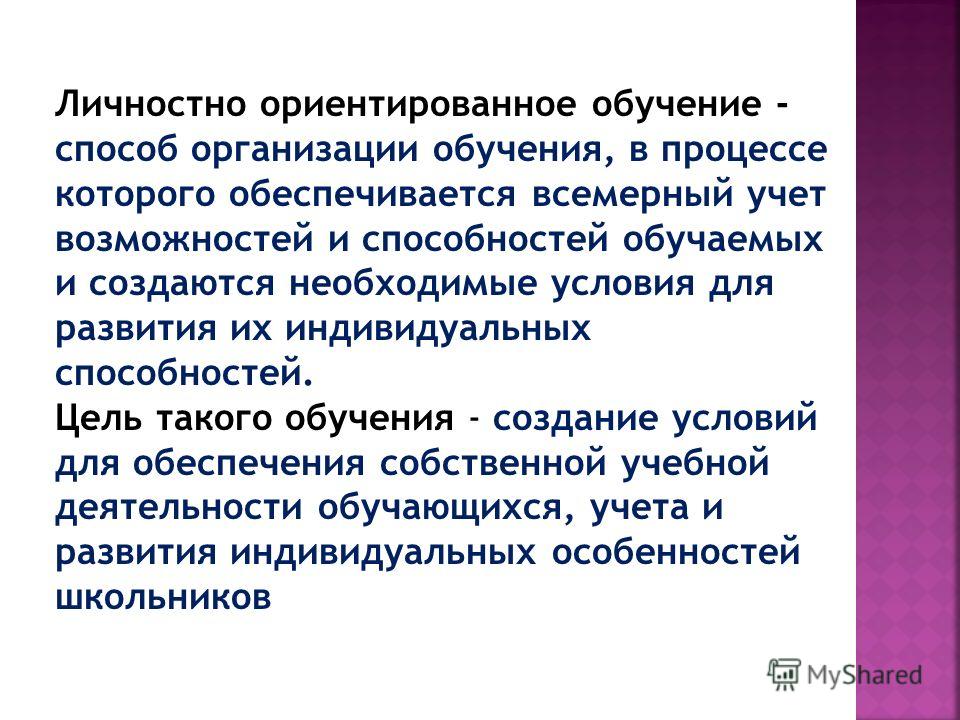 Личностно ориентированное обучение - способ организации обучения, в процессе которого обеспечивается всемерный учет возможностей и способностей обучаемых и создаются необходимые условия для развития их индивидуальных способностей.
Цель такого обучения - создание условий для обеспечения собственной учебной деятельности обучающихся, учета и развития индивидуальных особенностей школьников

MyShared